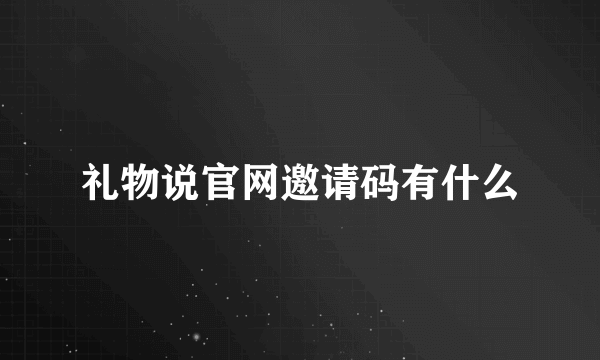 礼物说官网邀请码有什么